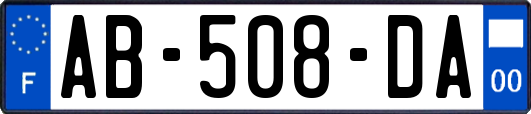 F
AB-508-DA
00